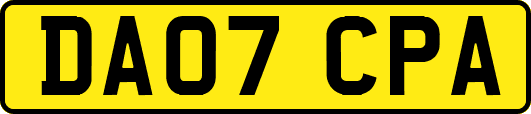 DA07 CPA